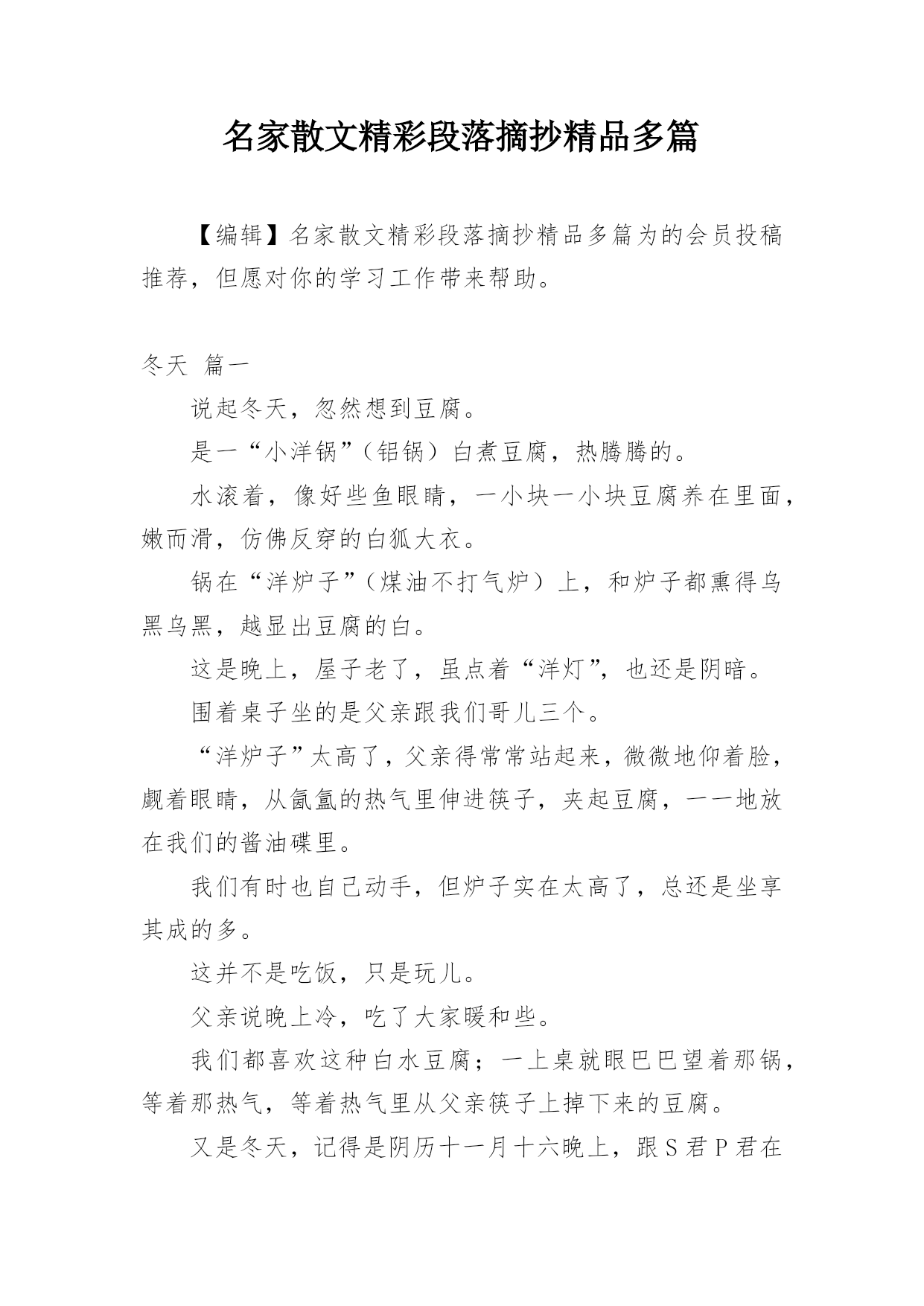 名家散文精彩段落摘抄精品多篇

【编辑】名家散文精彩段落摘抄精品多篇为的会员投稿推荐，但愿对你的学习工作带来帮助。

冬天 篇一

说起冬天，忽然想到豆腐。

是一“小洋锅”（铝锅）白煮豆腐，热腾腾的。

水滚着，像好些鱼眼睛，一小块一小块豆腐养在里面，嫩而滑，仿佛反穿的白狐大衣。

锅在“洋炉子”（煤油不打气炉）上，和炉子都熏得乌黑乌黑，越显出豆腐的白。

这是晚上，屋子老了，虽点着“洋灯”，也还是阴暗。

围着桌子坐的是父亲跟我们哥儿三个。

“洋炉子”太高了，父亲得常常站起来，微微地仰着脸，觑着眼睛，从氤氲的热气里伸进筷子，夹起豆腐，一一地放在我们的酱油碟里。

我们有时也自己动手，但炉子实在太高了，总还是坐享其成的多。

这并不是吃饭，只是玩儿。

父亲说晚上冷，吃了大家暖和些。

我们都喜欢这种白水豆腐；一上桌就眼巴巴望着那锅，等着那热气，等着热气里从父亲筷子上掉下来的豆腐。

又是冬天，记得是阴历十一月十六晚上，跟S君P君在